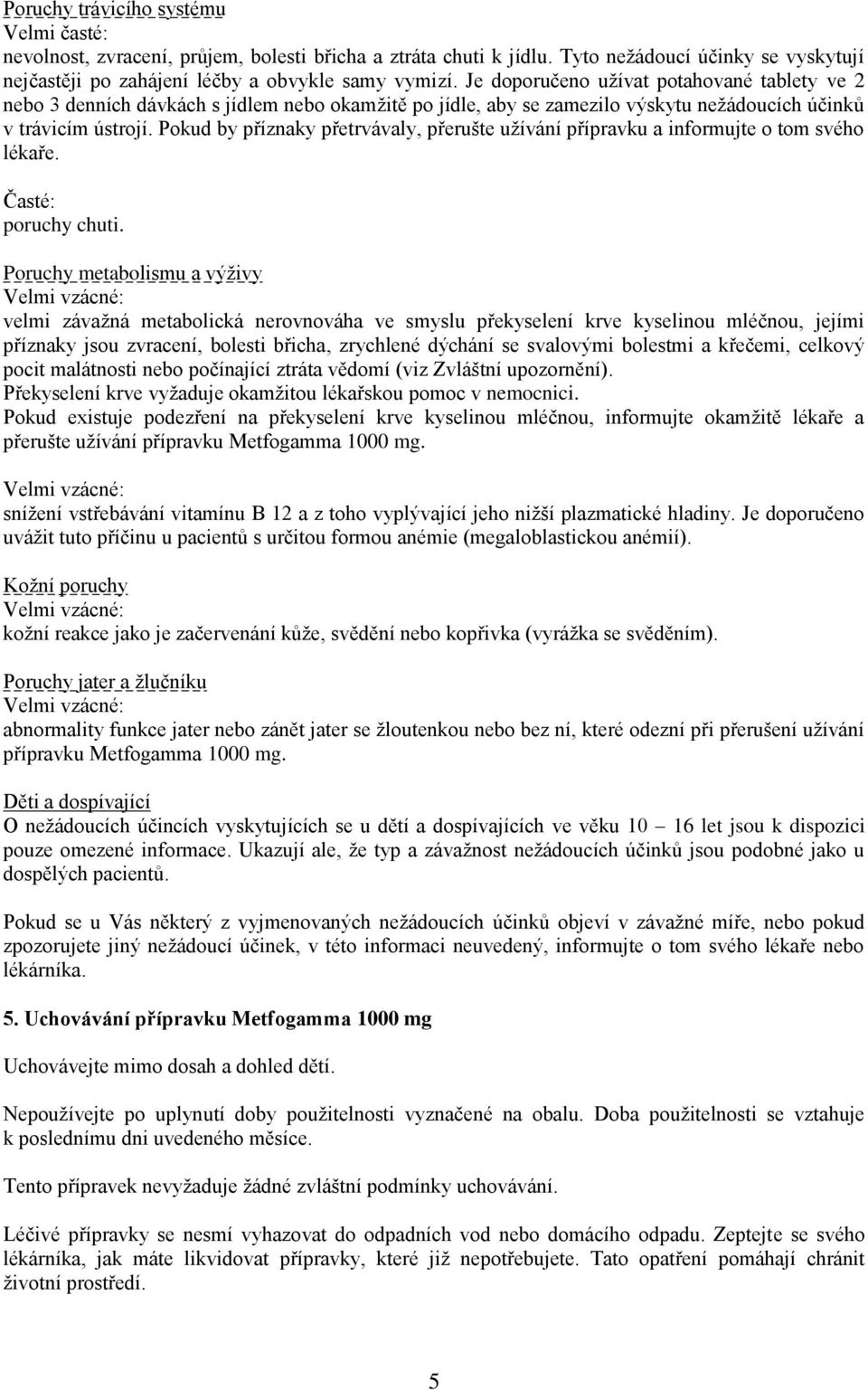 Poruchy trávicího systému
Velmi časté:
nevolnost, zvracení, průjem, bolesti břicha a ztráta chuti k jídlu. Tyto nežádoucí účinky se vyskytují nejčastěji po zahájení léčby a obvykle samy vymizí. Je doporučeno užívat potahované tablety ve 2 nebo 3 denních dávkách s jídlem nebo okamžitě po jídle, aby se zamezilo výskytu nežádoucích účinků v trávicím ústrojí. Pokud by příznaky přetrvávaly, přerušte užívání přípravku a informujte o tom svého lékaře.

Časté:
poruchy chuti.

Poruchy metabolismu a výživy
Velmi vzácné:
velmi závažná metabolická nerovnováha ve smyslu překyselení krve kyselinou mléčnou, jejími příznaky jsou zvracení, bolesti břicha, zrychlené dýchání se svalovými bolestmi a křečemi, celkový pocit malátnosti nebo počínající ztráta vědomí (viz Zvláštní upozornění).
Překyselení krve vyžaduje okamžitou lékařskou pomoc v nemocnici.
Pokud existuje podezření na překyselení krve kyselinou mléčnou, informujte okamžitě lékaře a přerušte užívání přípravku Metfogamma 1000 mg.

Velmi vzácné:
snížení vstřebávání vitamínu B 12 a z toho vyplývající jeho nižší plazmatické hladiny. Je doporučeno uvážit tuto příčinu u pacientů s určitou formou anémie (megaloblastickou anémií).

Kožní poruchy
Velmi vzácné:
kožní reakce jako je začervenání kůže, svědění nebo kopřivka (vyrážka se svěděním).

Poruchy jater a žlučníku
Velmi vzácné:
abnormality funkce jater nebo zánět jater se žloutenkou nebo bez ní, které odezní při přerušení užívání přípravku Metfogamma 1000 mg.

Děti a dospívající
O nežádoucích účincích vyskytujících se u dětí a dospívajících ve věku 10 – 16 let jsou k dispozici pouze omezené informace. Ukazují ale, že typ a závažnost nežádoucích účinků jsou podobné jako u dospělých pacientů.

Pokud se u Vás některý z vyjmenovaných nežádoucích účinků objeví v závažné míře, nebo pokud zpozorujete jiný nežádoucí účinek, v této informaci neuvedený, informujte o tom svého lékaře nebo lékárníka.

5. Uchovávání přípravku Metfogamma 1000 mg

Uchovávejte mimo dosah a dohled dětí.

Nepoužívejte po uplynutí doby použitelnosti vyznačené na obalu. Doba použitelnosti se vztahuje k poslednímu dni uvedeného měsíce.

Tento přípravek nevyžaduje žádné zvláštní podmínky uchovávání.

Léčivé přípravky se nesmí vyhazovat do odpadních vod nebo domácího odpadu. Zeptejte se svého lékárníka, jak máte likvidovat přípravky, které již nepotřebujete. Tato opatření pomáhají chránit životní prostředí.

5